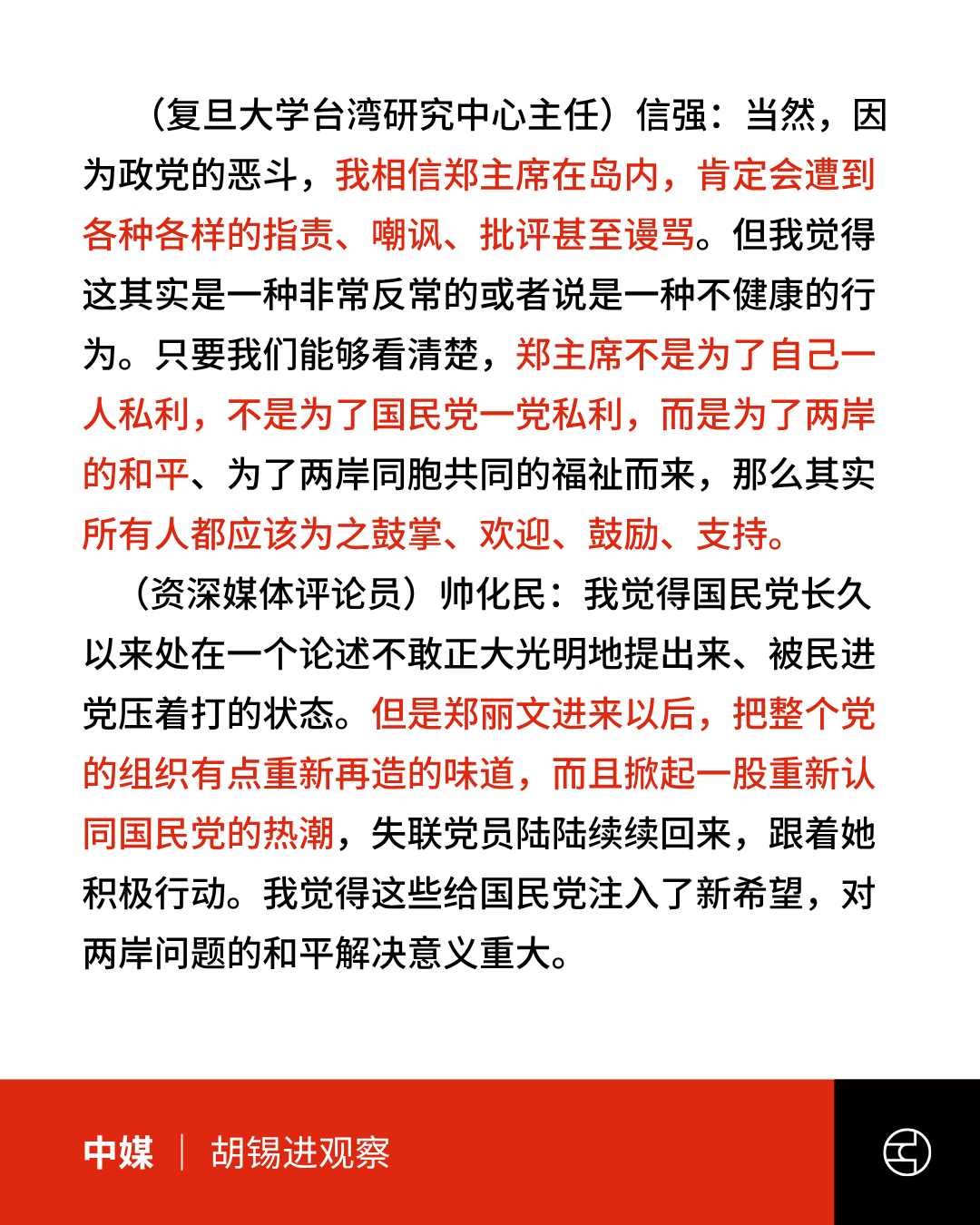 （复旦大学台湾研究中心主任）信强：当然，因为政党的恶斗，我相信郑主席在岛内，肯定会遭到各种各样的指责、嘲讽、批评甚至谩骂。但我觉得这其实是一种非常反常的或者说是一种不健康的行为。只要我们能够看清楚，郑主席不是为了自己一人私利，不是为了国民党一党私利，而是为了两岸的和平、为了两岸同胞共同的福祉而来，那么其实所有人都应该为之鼓掌、欢迎、鼓励、支持。

（资深媒体评论员）帅化民：我觉得国民党长久以来处在一个论述不敢正大光明地提出来、被民进党压着打的状态。但是郑丽文进来以后，把整个党的组织有点重新再造的味道，而且掀起一股重新认同国民党的热潮，失联党员陆陆续续回来，跟着她积极行动。我觉得这些给国民党注入了新希望，对两岸问题的和平解决意义重大。

中媒 | 胡锡进观察